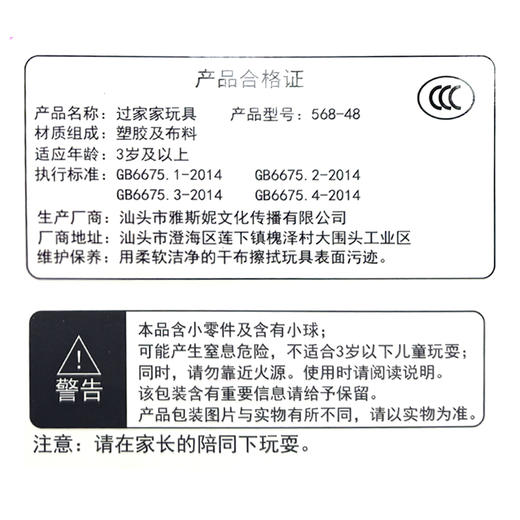 产品合格证

CCC

产品名称：过家家玩具　　产品型号：568-48
材质组成：塑胶及布料
适应年龄：3岁及以上
执行标准：GB6675.1-2014　　GB6675.2-2014
GB6675.3-2014　　GB6675.4-2014
生产厂商：汕头市雅斯妮文化传播有限公司
厂商地址：汕头市澄海区莲下镇槐泽村大围头工业区
维护保养：用柔软洁净的干布擦拭玩具表面污迹。

!
警告

本品含小零件及含有小球；
可能产生窒息危险，不适合3岁以下儿童玩耍；
同时，请勿靠近火源。使用时请阅读说明。
该包装含有重要信息请给予保留。
产品包装图片与实物有所不同，请以实物为准。

注意：请在家长的陪同下玩耍。